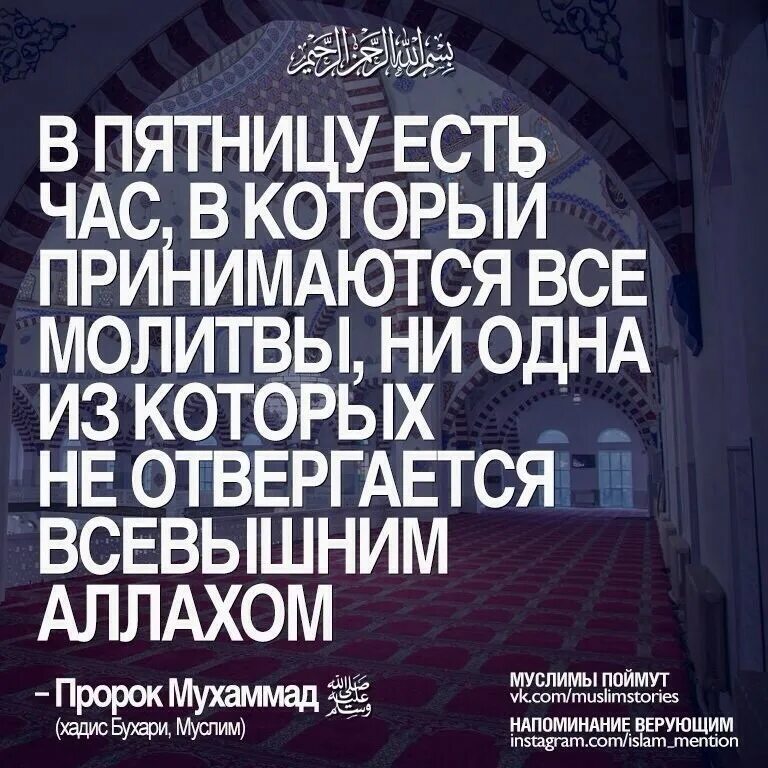 بسم الله الرحمن الرحيم

В ПЯТНИЦУ ЕСТЬ ЧАС, В КОТОРЫЙ ПРИНИМАЮТСЯ ВСЕ МОЛИТВЫ, НИ ОДНА ИЗ КОТОРЫХ НЕ ОТВЕРГАЕТСЯ ВСЕВЫШНИМ АЛЛАХОМ

– Пророк Мухаммад ﷺ
(хадис Бухари, Муслим)

МУСЛИМЫ ПОЙМУТ
vk.com/muslimstories

НАПОМИНАНИЕ ВЕРУЮЩИМ
instagram.com/islam_mention